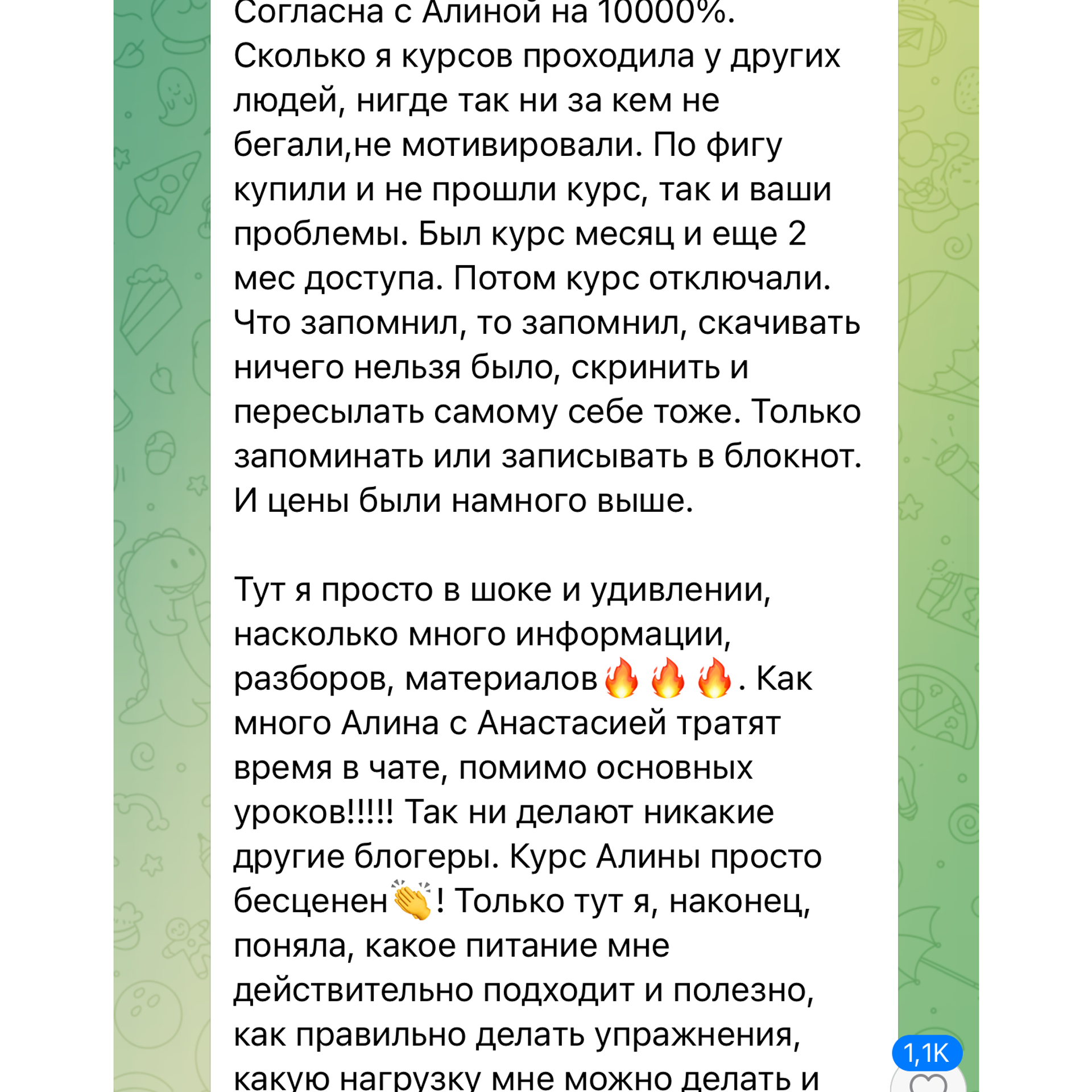 Согласна с Алиной на 10000%. Сколько я курсов проходила у других людей, нигде так ни за кем не бегали,не мотивировали. По фигу купили и не прошли курс, так и ваши проблемы. Был курс месяц и еще 2 мес доступа. Потом курс отключали. Что запомнил, то запомнил, скачивать ничего нельзя было, скринить и пересылать самому себе тоже. Только запоминать или записывать в блокнот. И цены были намного выше.

Тут я просто в шоке и удивлении, насколько много информации, разборов, материалов🔥🔥🔥. Как много Алина с Анастасией тратят время в чате, помимо основных уроков!!!!! Так ни делают никакие другие блогеры. Курс Алины просто бесценен👏! Только тут я, наконец, поняла, какое питание мне действительно подходит и полезно, как правильно делать упражнения, какую нагрузку мне можно делать и

1,1K